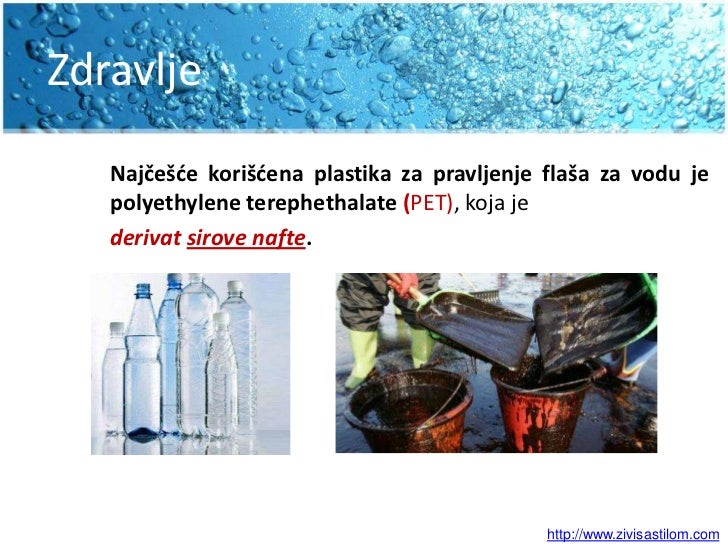 Zdravlje

Najčešće korišćena plastika za pravljenje flaša za vodu je polyethylene terephethalate (PET), koja je derivat sirove nafte.

http://www.zivisastilom.com